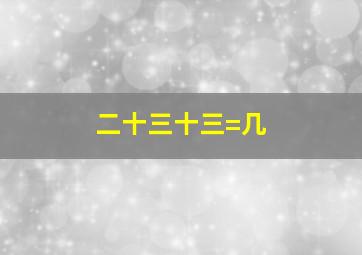 二十三十三=几